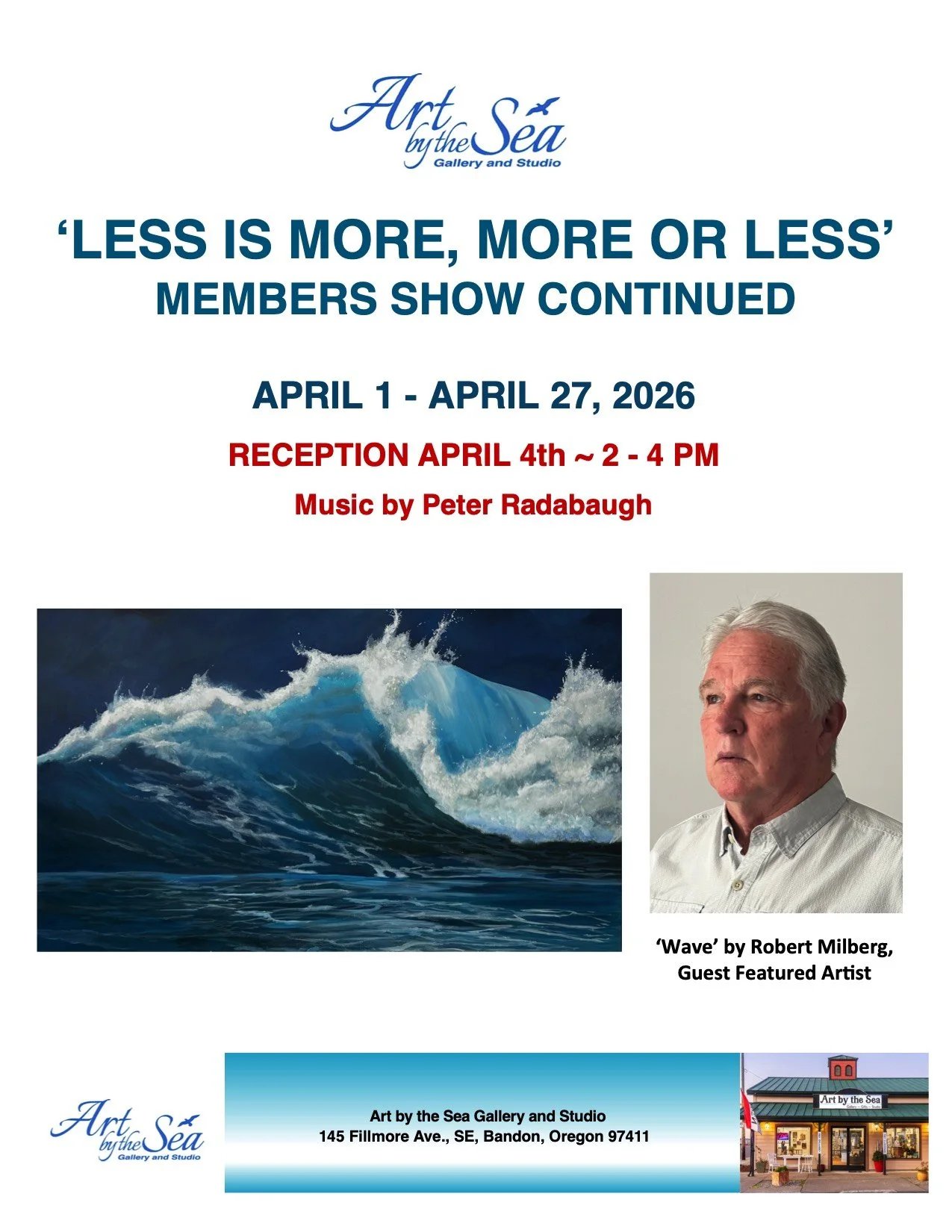 Art by the Sea
Gallery and Studio

'LESS IS MORE, MORE OR LESS'
MEMBERS SHOW CONTINUED

APRIL 1 - APRIL 27, 2026

RECEPTION APRIL 4th ~ 2 - 4 PM

Music by Peter Radabaugh

'Wave' by Robert Milberg,
Guest Featured Artist

Art by the Sea
Gallery and Studio

Art by the Sea Gallery and Studio
145 Fillmore Ave., SE, Bandon, Oregon 97411

Art by the Sea